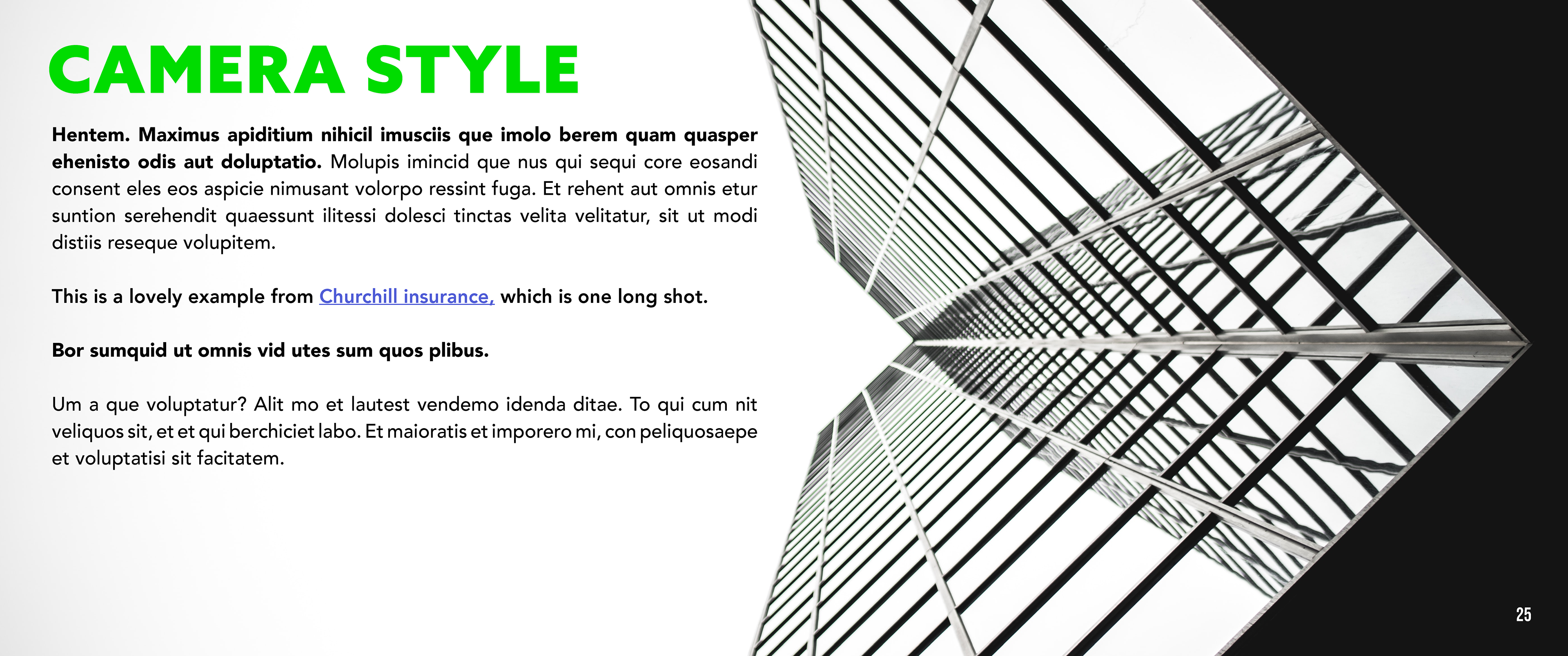 CAMERA STYLE

Hentem. Maximus apiditium nihicil imusciis que imolo berem quam quasper ehenisto odis aut doluptatio. Molupis imincid que nus qui sequi core eosandi consent eles eos aspicie nimusant volorpo ressint fuga. Et rehent aut omnis etur suntion serehendit quaessunt ilitessi dolesci tinctas velita velitatur, sit ut modi distiis reseque volupitem.

This is a lovely example from Churchill insurance, which is one long shot.

Bor sumquid ut omnis vid utes sum quos plibus.

Um a que voluptatur? Alit mo et lautest vendemo idenda ditae. To qui cum nit veliquos sit, et et qui berchiciet labo. Et maioratis et imporero mi, con peliquosaepe et voluptatisi sit facitatem.

25